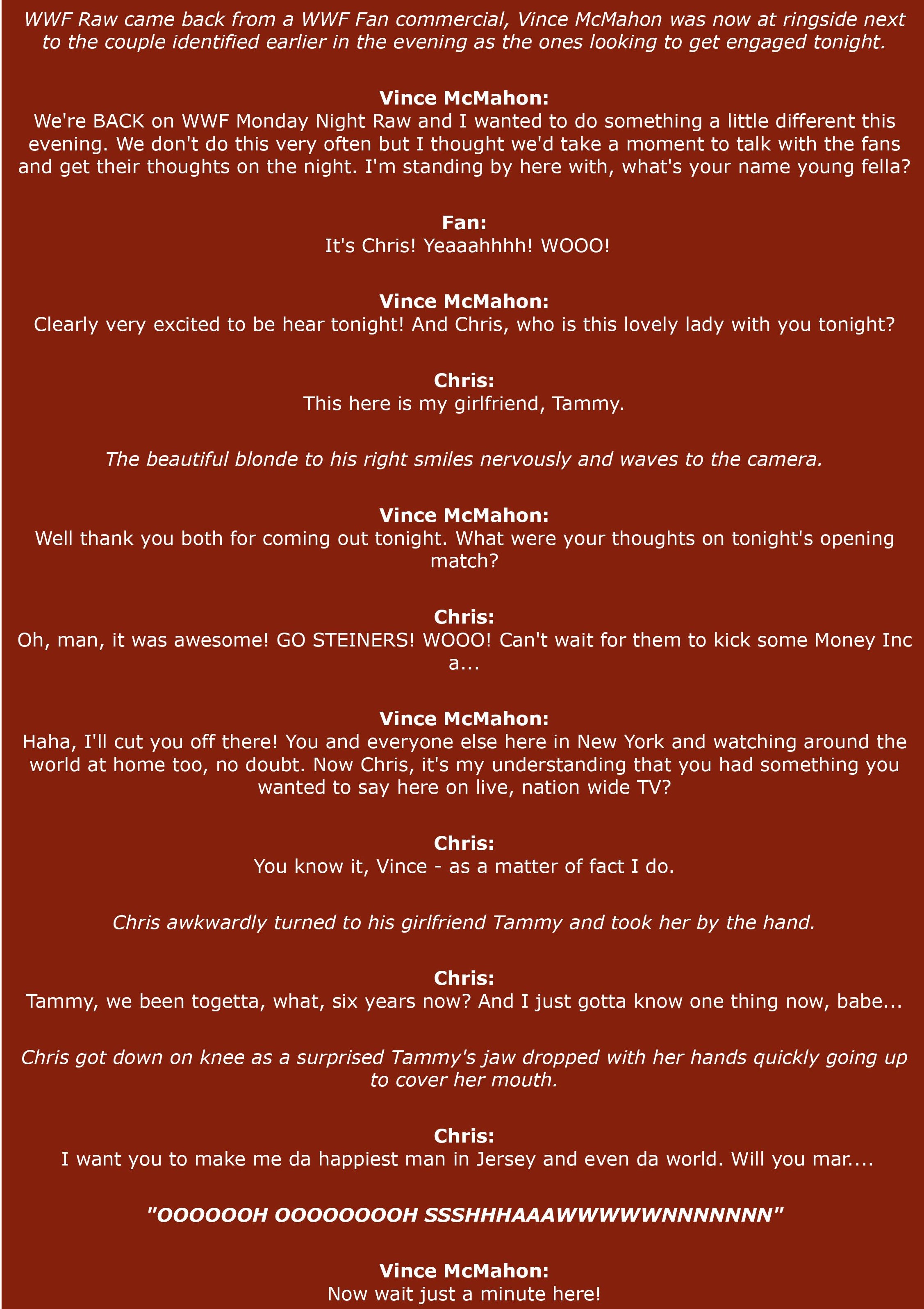 WWF Raw came back from a WWF Fan commercial, Vince McMahon was now at ringside next to the couple identified earlier in the evening as the ones looking to get engaged tonight.

Vince McMahon:
We're BACK on WWF Monday Night Raw and I wanted to do something a little different this evening. We don't do this very often but I thought we'd take a moment to talk with the fans and get their thoughts on the night. I'm standing by here with, what's your name young fella?

Fan:
It's Chris! Yeaaahhhh! WOOO!

Vince McMahon:
Clearly very excited to be hear tonight! And Chris, who is this lovely lady with you tonight?

Chris:
This here is my girlfriend, Tammy.

The beautiful blonde to his right smiles nervously and waves to the camera.

Vince McMahon:
Well thank you both for coming out tonight. What were your thoughts on tonight's opening match?

Chris:
Oh, man, it was awesome! GO STEINERS! WOOO! Can't wait for them to kick some Money Inc a...

Vince McMahon:
Haha, I'll cut you off there! You and everyone else here in New York and watching around the world at home too, no doubt. Now Chris, it's my understanding that you had something you wanted to say here on live, nation wide TV?

Chris:
You know it, Vince - as a matter of fact I do.

Chris awkwardly turned to his girlfriend Tammy and took her by the hand.

Chris:
Tammy, we been togetta, what, six years now? And I just gotta know one thing now, babe...

Chris got down on knee as a surprised Tammy's jaw dropped with her hands quickly going up to cover her mouth.

Chris:
I want you to make me da happiest man in Jersey and even da world. Will you mar....

"OOOOOOH OOOOOOOOH SSSHHHAAAWWWWWNNNNNNN"

Vince McMahon:
Now wait just a minute here!